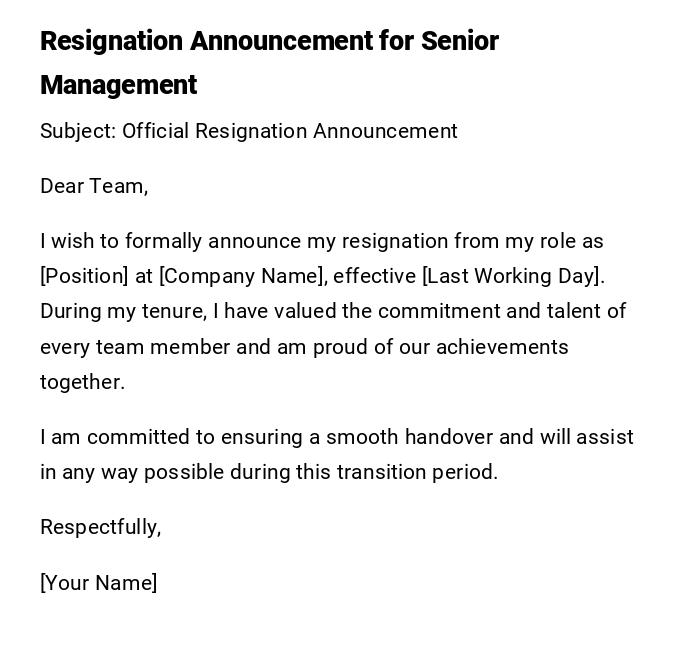 Resignation Announcement for Senior Management

Subject: Official Resignation Announcement

Dear Team,

I wish to formally announce my resignation from my role as [Position] at [Company Name], effective [Last Working Day]. During my tenure, I have valued the commitment and talent of every team member and am proud of our achievements together.

I am committed to ensuring a smooth handover and will assist in any way possible during this transition period.

Respectfully,

[Your Name]